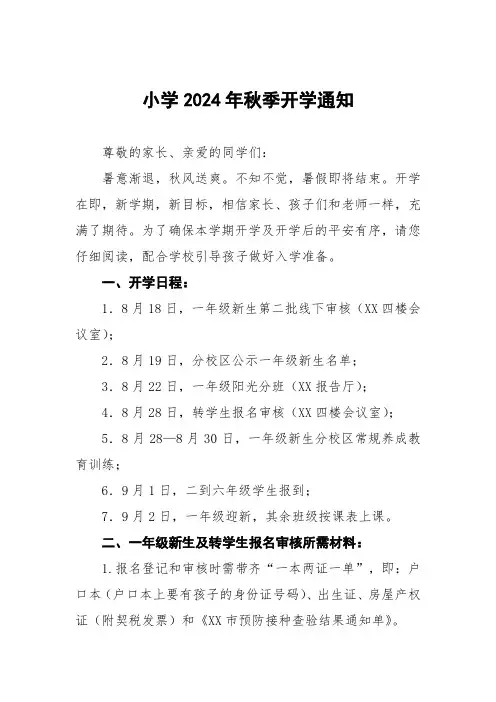 小学 2024 年秋季开学通知

尊敬的家长、亲爱的同学们：

暑意渐退，秋风送爽。不知不觉，暑假即将结束。开学在即，新学期，新目标，相信家长、孩子们和老师一样，充满了期待。为了确保本学期开学及开学后的平安有序，请您仔细阅读，配合学校引导孩子做好入学准备。

一、开学日程：

1．8 月 18 日，一年级新生第二批线下审核（XX 四楼会议室）；

2．8 月 19 日，分校区公示一年级新生名单；

3．8 月 22 日，一年级阳光分班（XX 报告厅）；

4．8 月 28 日，转学生报名审核（XX 四楼会议室）；

5．8 月 28—8 月 30 日，一年级新生分校区常规养成教育训练；

6．9 月 1 日，二到六年级学生报到；

7．9 月 2 日，一年级迎新，其余班级按课表上课。

二、一年级新生及转学生报名审核所需材料：

1.报名登记和审核时需带齐“一本两证一单”，即：户口本（户口本上要有孩子的身份证号码）、出生证、房屋产权证（附契税发票）和《XX 市预防接种查验结果通知单》。